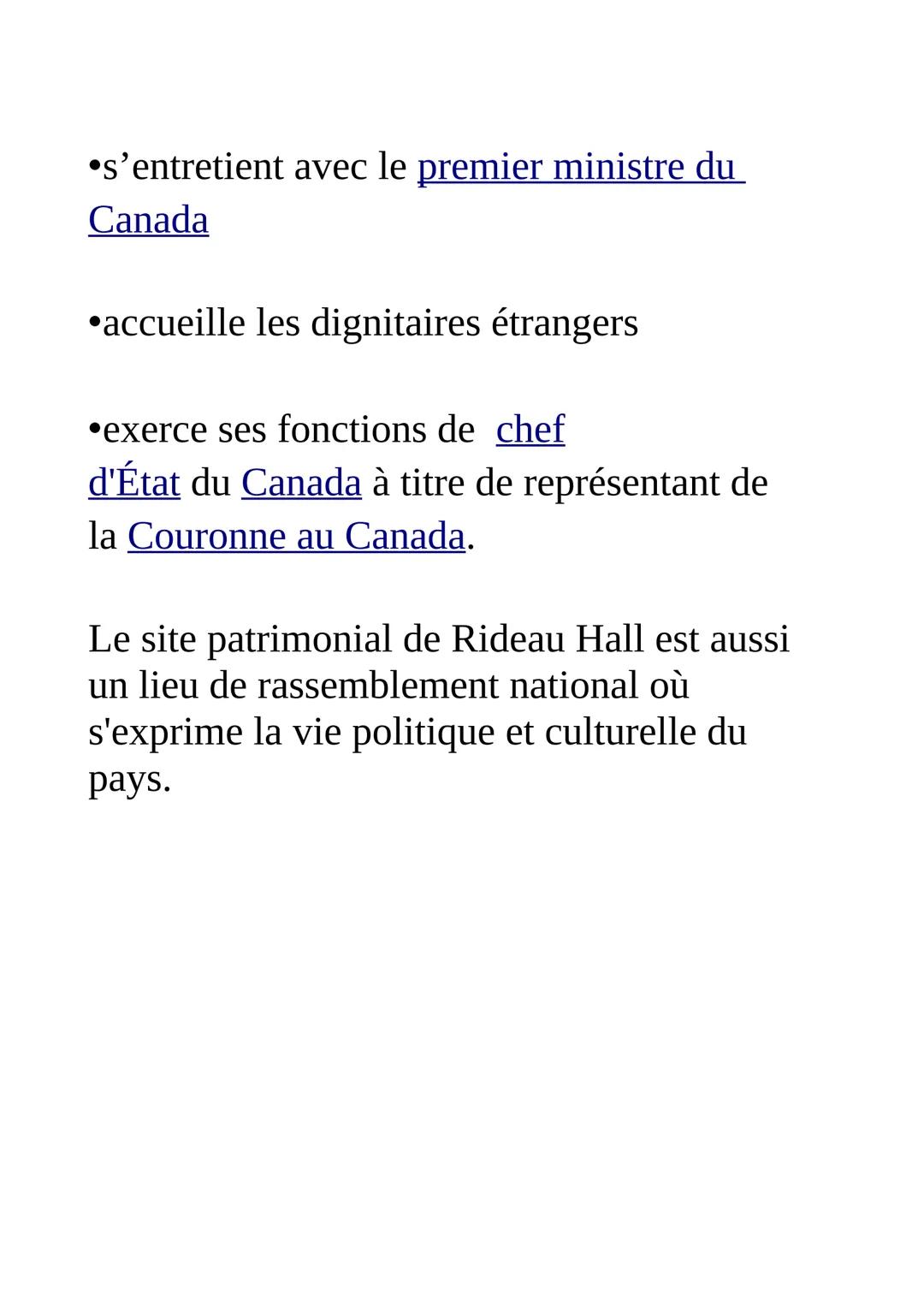 •s’entretient avec le premier ministre du Canada

•accueille les dignitaires étrangers

•exerce ses fonctions de  chef d'État du Canada à titre de représentant de la Couronne au Canada.

Le site patrimonial de Rideau Hall est aussi un lieu de rassemblement national où s'exprime la vie politique et culturelle du pays.